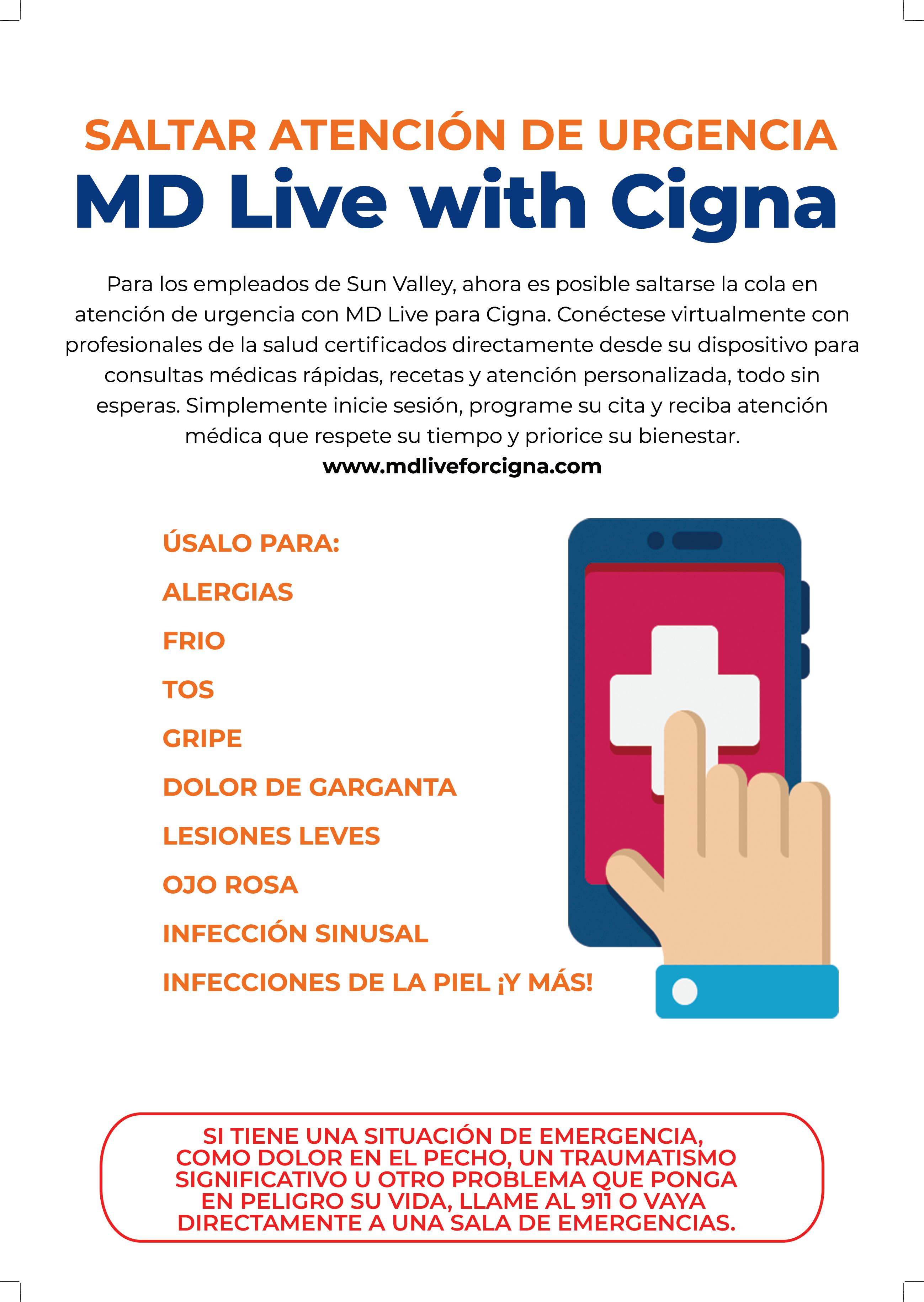 SALTAR ATENCIÓN DE URGENCIA

MD Live with Cigna

Para los empleados de Sun Valley, ahora es posible saltarse la cola en atención de urgencia con MD Live para Cigna. Conéctese virtualmente con profesionales de la salud certificados directamente desde su dispositivo para consultas médicas rápidas, recetas y atención personalizada, todo sin esperas. Simplemente inicie sesión, programe su cita y reciba atención médica que respete su tiempo y priorice su bienestar.

www.mdliveforcigna.com

ÚSALO PARA:

ALERGIAS

FRIO

TOS

GRIPE

DOLOR DE GARGANTA

LESIONES LEVES

OJO ROSA

INFECCIÓN SINUSAL

INFECCIONES DE LA PIEL ¡Y MÁS!

SI TIENE UNA SITUACIÓN DE EMERGENCIA, COMO DOLOR EN EL PECHO, UN TRAUMATISMO SIGNIFICATIVO U OTRO PROBLEMA QUE PONGA EN PELIGRO SU VIDA, LLAME AL 911 O VAYA DIRECTAMENTE A UNA SALA DE EMERGENCIAS.